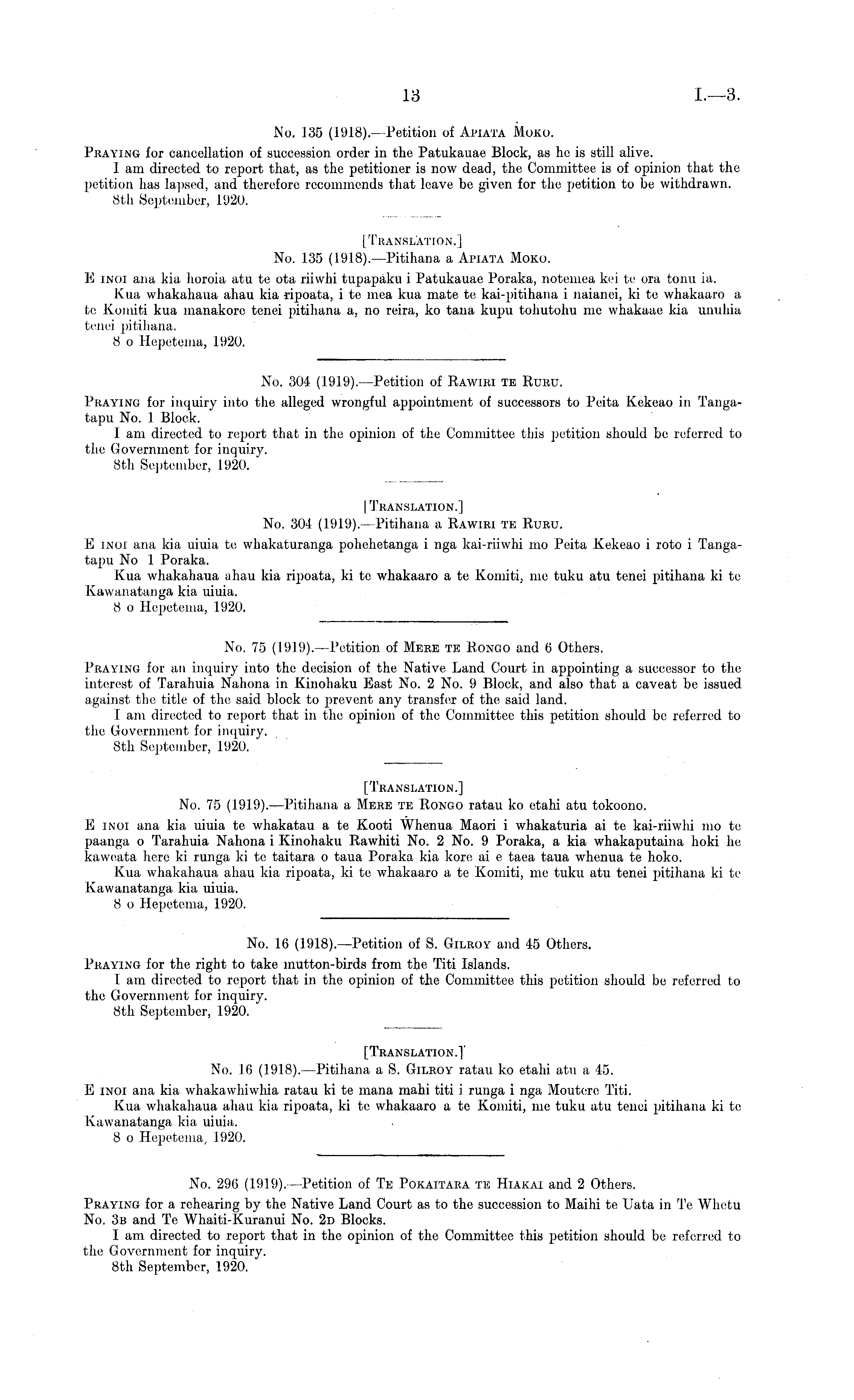 13 I.—3.

No. 135 (1918).—Petition of APIATA MOKO.

PRAYING for cancellation of succession order in the Patukauae Block, as he is still alive.

I am directed to report that, as the petitioner is now dead, the Committee is of opinion that the petition has lapsed, and therefore recommends that leave be given for the petition to be withdrawn.

8th September, 1920.

[TRANSLATION.]

No. 135 (1918).—Pitihana a APIATA MOKO.

E INOI ana kia horoia atu te ota riiwhi tupapaku i Patukauae Poraka, notemea kei te ora tonu ia.

Kua whakahaua ahau kia ripoata, i te mea kua mate te kai-pitihana i naianei, ki te whakaaro a te Komiti kua manakore tenei pitihana a, no reira, ko tana kupu tohutohu me whakaae kia unuhia tenei pitihana.

8 o Hepetema, 1920.

No. 304 (1919).—Petition of RAWIRI TE RURU.

PRAYING for inquiry into the alleged wrongful appointment of successors to Peita Kekeao in Tangatapu No. 1 Block.

I am directed to report that in the opinion of the Committee this petition should be referred to the Government for inquiry.

8th September, 1920.

[TRANSLATION.]

No. 304 (1919).—Pitihana a RAWIRI TE RURU.

E INOI ana kia uiuia te whakaturanga pohehetanga i nga kai-riiwhi mo Peita Kekeao i roto i Tangatapu No 1 Poraka.

Kua whakahaua ahau kia ripoata, ki te whakaaro a te Komiti, me tuku atu tenei pitihana ki te Kawanatanga kia uiuia.

8 o Hepetema, 1920.

No. 75 (1919).—Petition of MERE TE RONGO and 6 Others.

PRAYING for an inquiry into the decision of the Native Land Court in appointing a successor to the interest of Tarahuia Nahona in Kinohaku East No. 2 No. 9 Block, and also that a caveat be issued against the title of the said block to prevent any transfer of the said land.

I am directed to report that in the opinion of the Committee this petition should be referred to the Government for inquiry.

8th September, 1920.

[TRANSLATION.]

No. 75 (1919).—Pitihana a MERE TE RONGO ratau ko etahi atu tokoono.

E INOI ana kia uiuia te whakatau a te Kooti Whenua Maori i whakaturia ai te kai-riiwhi mo te paanga o Tarahuia Nahona i Kinohaku Rawhiti No. 2 No. 9 Poraka, a kia whakaputaina hoki he kaweata here ki runga ki te taitara o taua Poraka kia kore ai e taea taua whenua te hoko.

Kua whakahaua ahau kia ripoata, ki te whakaaro a te Komiti, me tuku atu tenei pitihana ki te Kawanatanga kia uiuia.

8 o Hepetema, 1920.

No. 16 (1918).—Petition of S. GILROY and 45 Others.

PRAYING for the right to take mutton-birds from the Titi Islands.

I am directed to report that in the opinion of the Committee this petition should be referred to the Government for inquiry.

8th September, 1920.

[TRANSLATION.]

No. 16 (1918).—Pitihana a S. GILROY ratau ko etahi atu a 45.

E INOI ana kia whakawhiwhia ratau ki te mana mahi titi i runga i nga Moutere Titi.

Kua whakahaua ahau kia ripoata, ki te whakaaro a te Komiti, me tuku atu tenei pitihana ki te Kawanatanga kia uiuia.

8 o Hepetema, 1920.

No. 296 (1919).—Petition of TE POKAITARA TE HIAKAI and 2 Others.

PRAYING for a rehearing by the Native Land Court as to the succession to Maihi te Uata in Te Whetu No. 3B and Te Whaiti-Kuranui No. 2D Blocks.

I am directed to report that in the opinion of the Committee this petition should be referred to the Government for inquiry.

8th September, 1920.